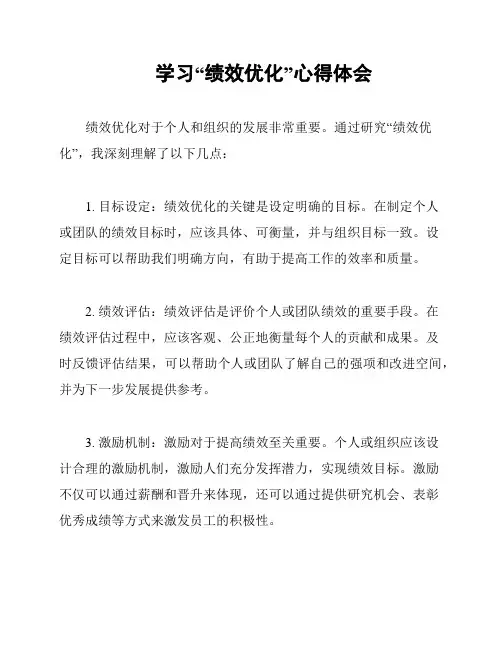 学习“绩效优化”心得体会

绩效优化对于个人和组织的发展非常重要。通过研究“绩效优化”，我深刻理解了以下几点：

1. 目标设定：绩效优化的关键是设定明确的目标。在制定个人或团队的绩效目标时，应该具体、可衡量，并与组织目标一致。设定目标可以帮助我们明确方向，有助于提高工作的效率和质量。

2. 绩效评估：绩效评估是评价个人或团队绩效的重要手段。在绩效评估过程中，应该客观、公正地衡量每个人的贡献和成果。及时反馈评估结果，可以帮助个人或团队了解自己的强项和改进空间，并为下一步发展提供参考。

3. 激励机制：激励对于提高绩效至关重要。个人或组织应该设计合理的激励机制，激励人们充分发挥潜力，实现绩效目标。激励不仅可以通过薪酬和晋升来体现，还可以通过提供研究机会、表彰优秀成绩等方式来激发员工的积极性。